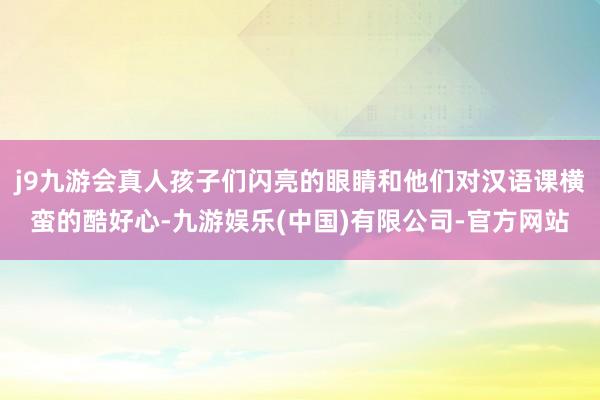 j9九游会真人孩子们闪亮的眼睛和他们对汉语课横蛮的酷好心-九游娱乐(中国)有限公司-官方网站